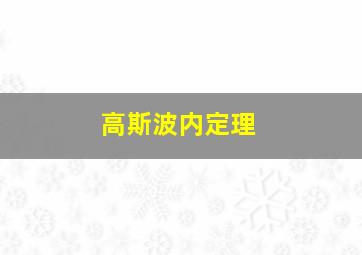 高斯波内定理